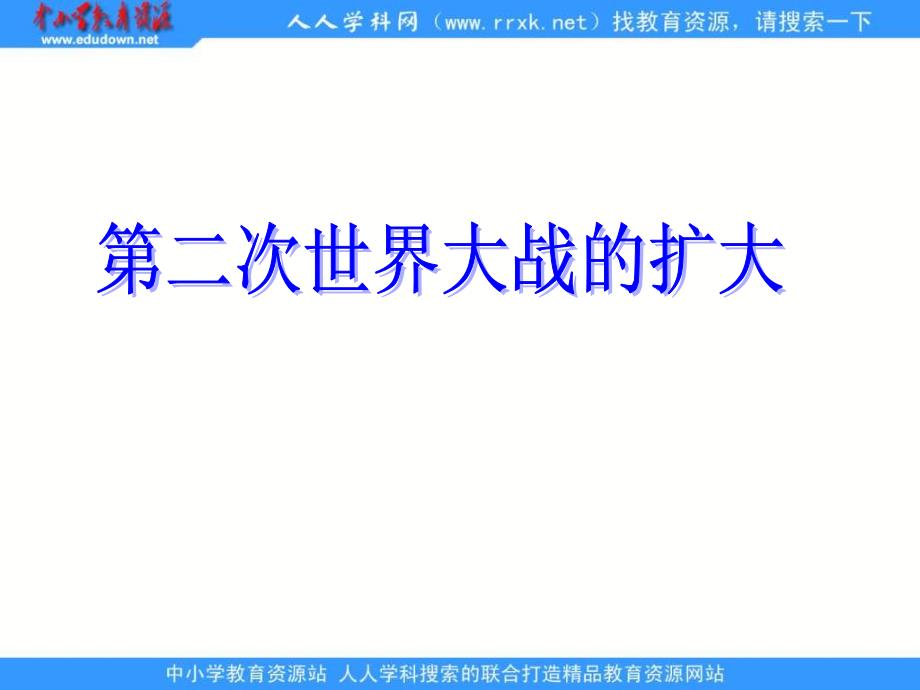 中小学教育资源
www.edudown.net

人人学科网（www.rrxk.net）找教育资源，请搜索一下

第二次世界大战的扩大

中小学教育资源站 人人学科搜索的联合打造精品教育资源网站